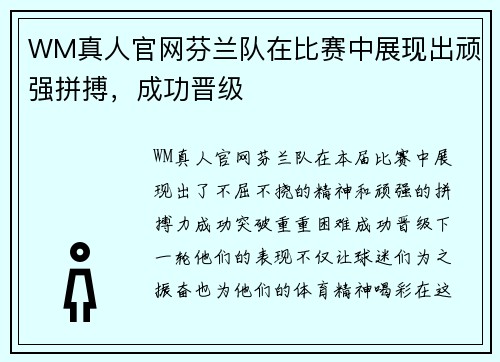 WM真人官网芬兰队在比赛中展现出顽强拼搏，成功晋级

WM真人官网芬兰队在本届比赛中展现出了不屈不挠的精神和顽强的拼搏力成功突破重重困难成功晋级下一轮他们的表现不仅让球迷们为之振奋也为他们的体育精神喝彩在这